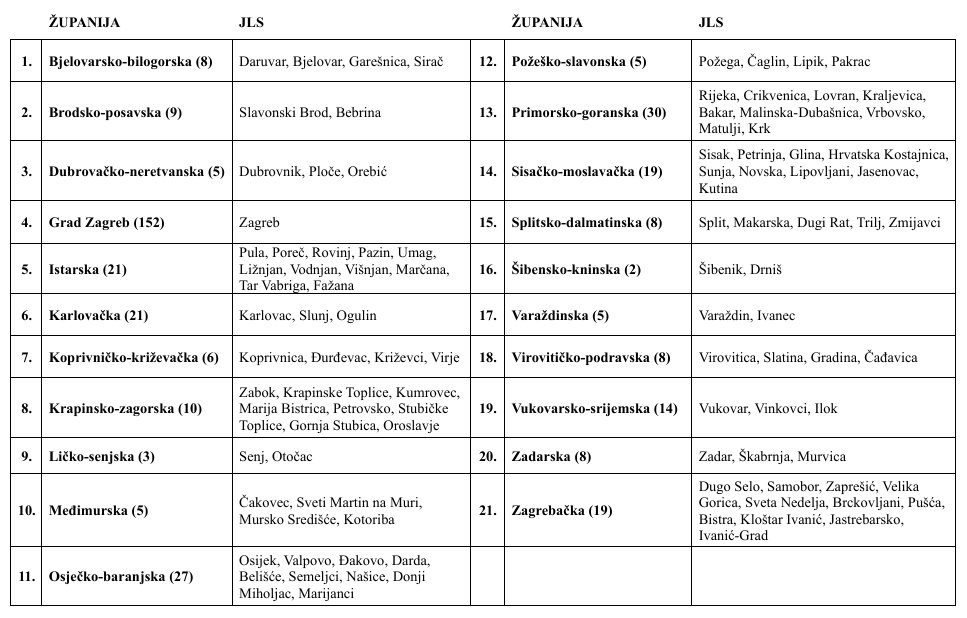 | | ŽUPANIJA | JLS | | ŽUPANIJA | JLS |
|---|---|---|---|---|---|
| 1. | Bjelovarsko-bilogorska (8) | Daruvar, Bjelovar, Garešnica, Sirač | 12. | Požeško-slavonska (5) | Požega, Čaglin, Lipik, Pakrac |
| 2. | Brodsko-posavska (9) | Slavonski Brod, Bebrina | 13. | Primorsko-goranska (30) | Rijeka, Crikvenica, Lovran, Kraljevica, Bakar, Malinska-Dubašnica, Vrbovsko, Matulji, Krk |
| 3. | Dubrovačko-neretvanska (5) | Dubrovnik, Ploče, Orebić | 14. | Sisačko-moslavačka (19) | Sisak, Petrinja, Glina, Hrvatska Kostajnica, Sunja, Novska, Lipovljani, Jasenovac, Kutina |
| 4. | Grad Zagreb (152) | Zagreb | 15. | Splitsko-dalmatinska (8) | Split, Makarska, Dugi Rat, Trilj, Zmijavci |
| 5. | Istarska (21) | Pula, Poreč, Rovinj, Pazin, Umag, Ližnjan, Vodnjan, Višnjan, Marčana, Tar Vabriga, Fažana | 16. | Šibensko-kninska (2) | Šibenik, Drniš |
| 6. | Karlovačka (21) | Karlovac, Slunj, Ogulin | 17. | Varaždinska (5) | Varaždin, Ivanec |
| 7. | Koprivničko-križevačka (6) | Koprivnica, Đurđevac, Križevci, Virje | 18. | Virovitičko-podravska (8) | Virovitica, Slatina, Gradina, Čađavica |
| 8. | Krapinsko-zagorska (10) | Zabok, Krapinske Toplice, Kumrovec, Marija Bistrica, Petrovsko, Stubičke Toplice, Gornja Stubica, Oroslavje | 19. | Vukovarsko-srijemska (14) | Vukovar, Vinkovci, Ilok |
| 9. | Ličko-senjska (3) | Senj, Otočac | 20. | Zadarska (8) | Zadar, Škabrnja, Murvica |
| 10. | Međimurska (5) | Čakovec, Sveti Martin na Muri, Mursko Središće, Kotoriba | 21. | Zagrebačka (19) | Dugo Selo, Samobor, Zaprešić, Velika Gorica, Sveta Nedelja, Brckovljani, Pušća, Bistra, Kloštar Ivanić, Jastrebarsko, Ivanić-Grad |
| 11. | Osječko-baranjska (27) | Osijek, Valpovo, Đakovo, Darda, Belišće, Semeljci, Našice, Donji Miholjac, Marijanci | | | |